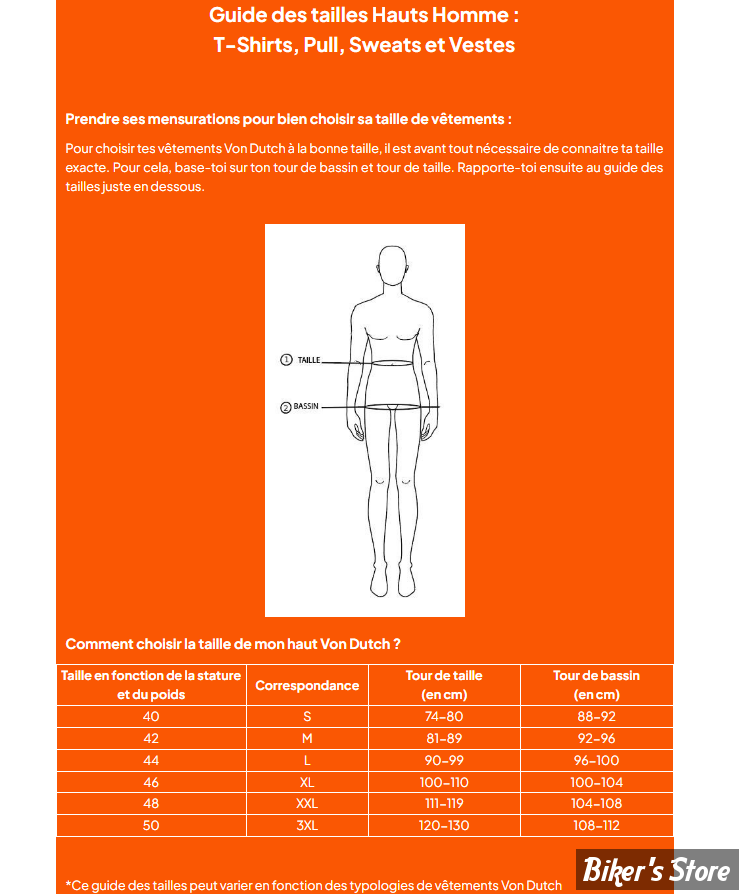 Guide des tailles Hauts Homme :
T-Shirts, Pull, Sweats et Vestes

Prendre ses mensurations pour bien choisir sa taille de vêtements :

Pour choisir tes vêtements Von Dutch à la bonne taille, il est avant tout nécessaire de connaitre ta taille exacte. Pour cela, base-toi sur ton tour de bassin et tour de taille. Rapporte-toi ensuite au guide des tailles juste en dessous.

① TAILLE
② BASSIN

Comment choisir la taille de mon haut Von Dutch ?

| Taille en fonction de la stature et du poids | Correspondance | Tour de taille (en cm) | Tour de bassin (en cm) |
|---|---|---|---|
| 40 | S | 74-80 | 88-92 |
| 42 | M | 81-89 | 92-96 |
| 44 | L | 90-99 | 96-100 |
| 46 | XL | 100-110 | 100-104 |
| 48 | XXL | 111-119 | 104-108 |
| 50 | 3XL | 120-130 | 108-112 |

*Ce guide des tailles peut varier en fonction des typologies de vêtements Von Dutch

Biker's Store